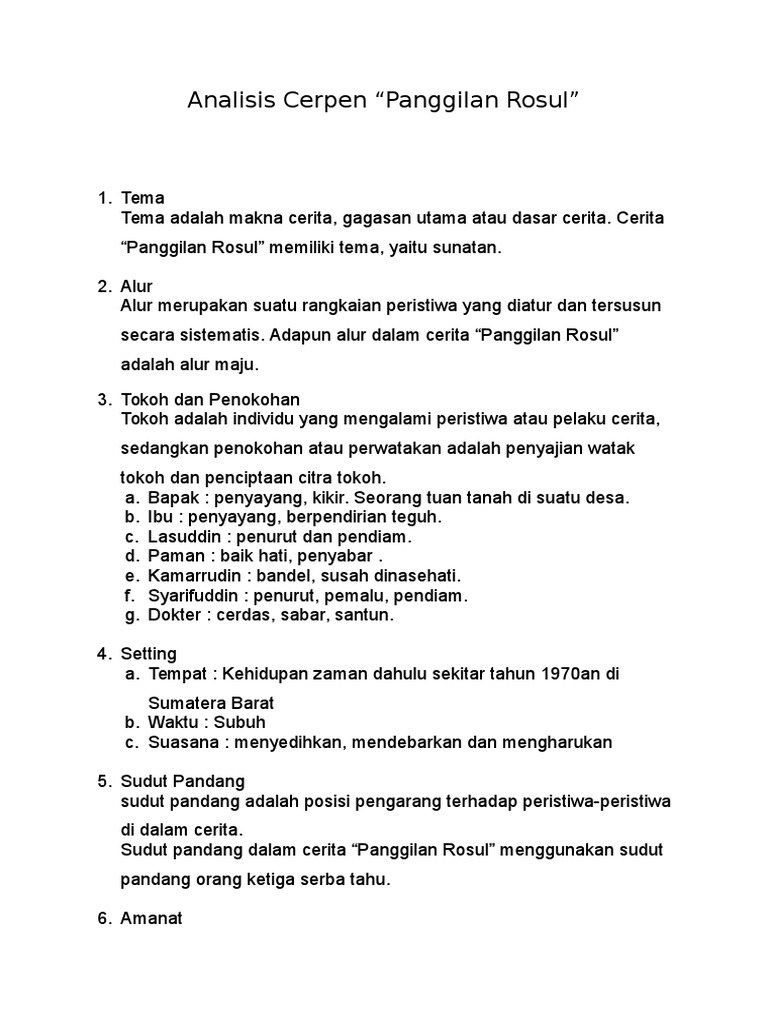 Analisis Cerpen “Panggilan Rosul”

1. Tema
Tema adalah makna cerita, gagasan utama atau dasar cerita. Cerita “Panggilan Rosul” memiliki tema, yaitu sunatan.

2. Alur
Alur merupakan suatu rangkaian peristiwa yang diatur dan tersusun secara sistematis. Adapun alur dalam cerita “Panggilan Rosul” adalah alur maju.

3. Tokoh dan Penokohan
Tokoh adalah individu yang mengalami peristiwa atau pelaku cerita, sedangkan penokohan atau perwatakan adalah penyajian watak tokoh dan penciptaan citra tokoh.
a. Bapak : penyayang, kikir. Seorang tuan tanah di suatu desa.
b. Ibu : penyayang, berpendirian teguh.
c. Lasuddin : penurut dan pendiam.
d. Paman : baik hati, penyabar .
e. Kamarrudin : bandel, susah dinasehati.
f. Syarifuddin : penurut, pemalu, pendiam.
g. Dokter : cerdas, sabar, santun.

4. Setting
a. Tempat : Kehidupan zaman dahulu sekitar tahun 1970an di Sumatera Barat
b. Waktu : Subuh
c. Suasana : menyedihkan, mendebarkan dan mengharukan

5. Sudut Pandang
sudut pandang adalah posisi pengarang terhadap peristiwa-peristiwa di dalam cerita.
Sudut pandang dalam cerita “Panggilan Rosul” menggunakan sudut pandang orang ketiga serba tahu.

6. Amanat